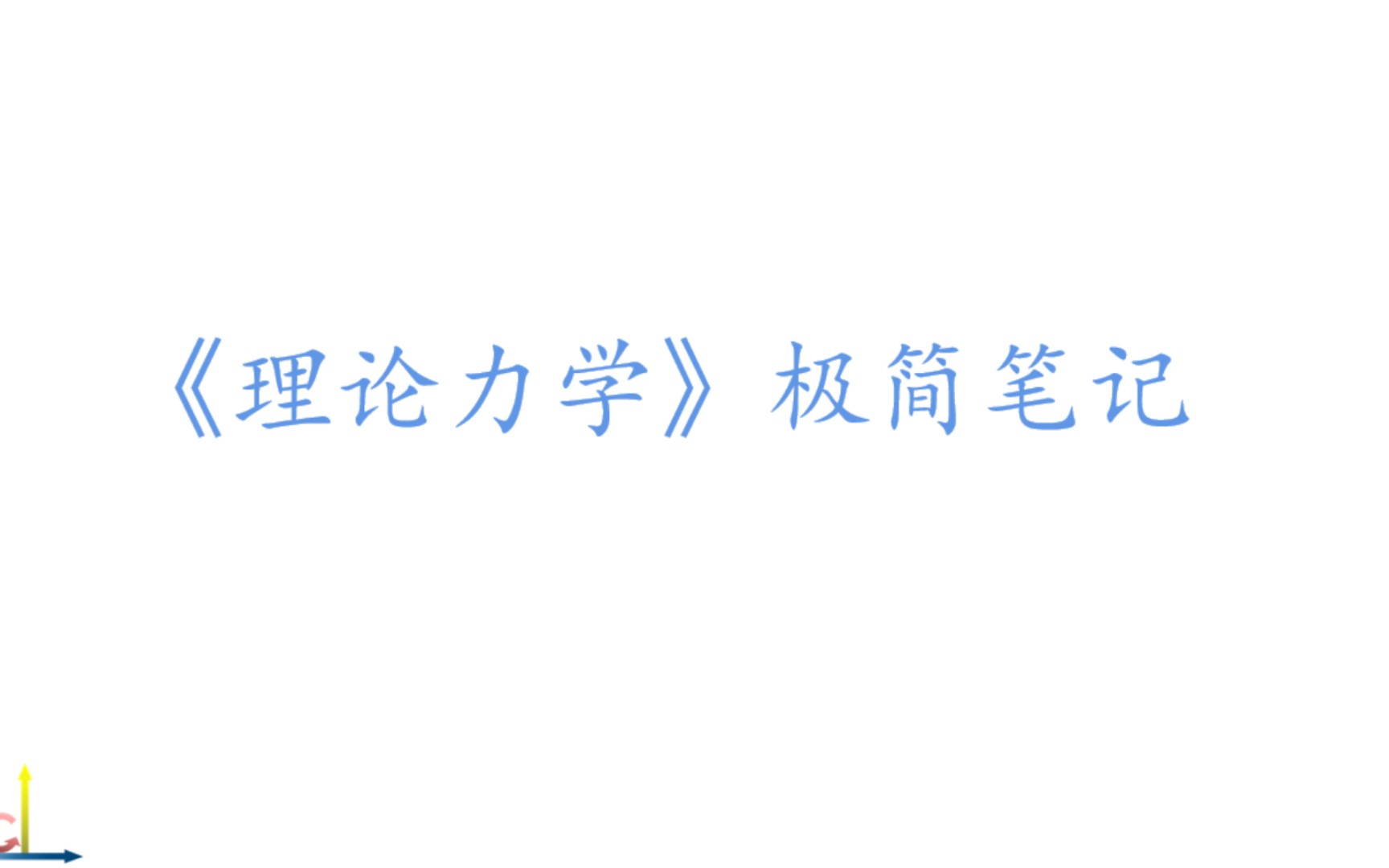 《理论力学》极简笔记